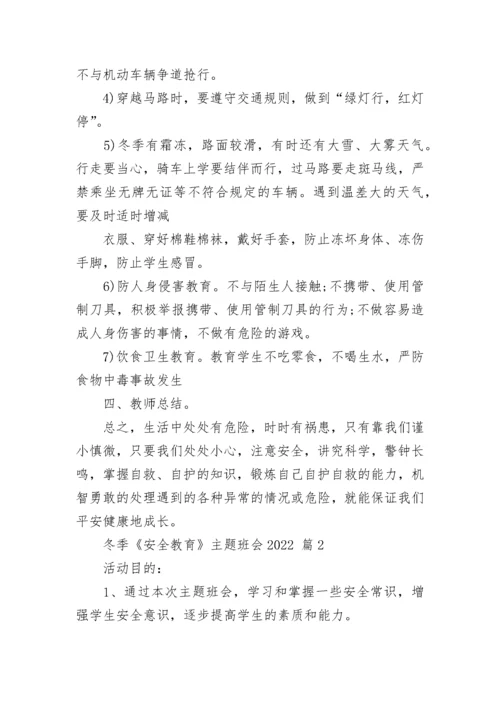 不与机动车辆争道抢行。

4)穿越马路时，要遵守交通规则，做到“绿灯行，红灯停”。

5)冬季有霜冻，路面较滑，有时还有大雪、大雾天气。行走要当心，骑车上学要结伴而行，过马路要走斑马线，严禁乘坐无牌无证等不符合规定的车辆。遇到温差大的天气，要及时适时增减

衣服、穿好棉鞋棉袜，戴好手套，防止冻坏身体、冻伤手脚，防止学生感冒。

6)防人身侵害教育。不与陌生人接触;不携带、使用管制刀具，积极举报携带、使用管制刀具的行为;不做容易造成人身伤害的事情，不做有危险的游戏。

7)饮食卫生教育。教育学生不吃零食，不喝生水，严防食物中毒事故发生

四、教师总结。

总之，生活中处处有危险，时时有祸患，只有靠我们谨小慎微，只要我们处处小心，注意安全，讲究科学，警钟长鸣，掌握自救、自护的知识，锻炼自己自护自救的能力，机智勇敢的处理遇到的各种异常的情况或危险，就能保证我们平安健康地成长。

冬季《安全教育》主题班会 2022 篇 2

活动目的：

1、通过本次主题班会，学习和掌握一些安全常识，增强学生安全意识，逐步提高学生的素质和能力。